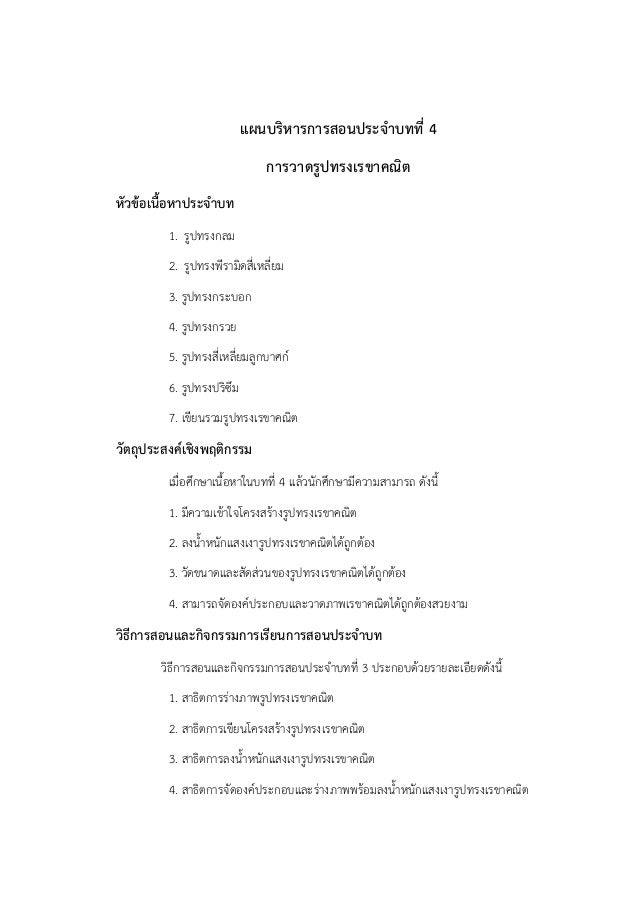 แผนบริหารการสอนประจำบทที่ 4

การวาดรูปทรงเรขาคณิต

หัวข้อเนื้อหาประจำบท

1. รูปทรงกลม

2. รูปทรงพีรามิดสี่เหลี่ยม

3. รูปทรงกระบอก

4. รูปทรงกรวย

5. รูปทรงสี่เหลี่ยมลูกบาศก์

6. รูปทรงปริซึม

7. เขียนรวมรูปทรงเรขาคณิต

วัตถุประสงค์เชิงพฤติกรรม

เมื่อศึกษาเนื้อหาในบทที่ 4 แล้วนักศึกษามีความสามารถ ดังนี้

1. มีความเข้าใจโครงสร้างรูปทรงเรขาคณิต

2. ลงน้ำหนักแสงเงารูปทรงเรขาคณิตได้ถูกต้อง

3. วัดขนาดและสัดส่วนของรูปทรงเรขาคณิตได้ถูกต้อง

4. สามารถจัดองค์ประกอบและวาดภาพเรขาคณิตได้ถูกต้องสวยงาม

วิธีการสอนและกิจกรรมการเรียนการสอนประจำบท

วิธีการสอนและกิจกรรมการสอนประจำบทที่ 3 ประกอบด้วยรายละเอียดดังนี้

1. สาธิตการร่างภาพรูปทรงเรขาคณิต

2. สาธิตการเขียนโครงสร้างรูปทรงเรขาคณิต

3. สาธิตการลงน้ำหนักแสงเงารูปทรงเรขาคณิต

4. สาธิตการจัดองค์ประกอบและร่างภาพพร้อมลงน้ำหนักแสงเงารูปทรงเรขาคณิต